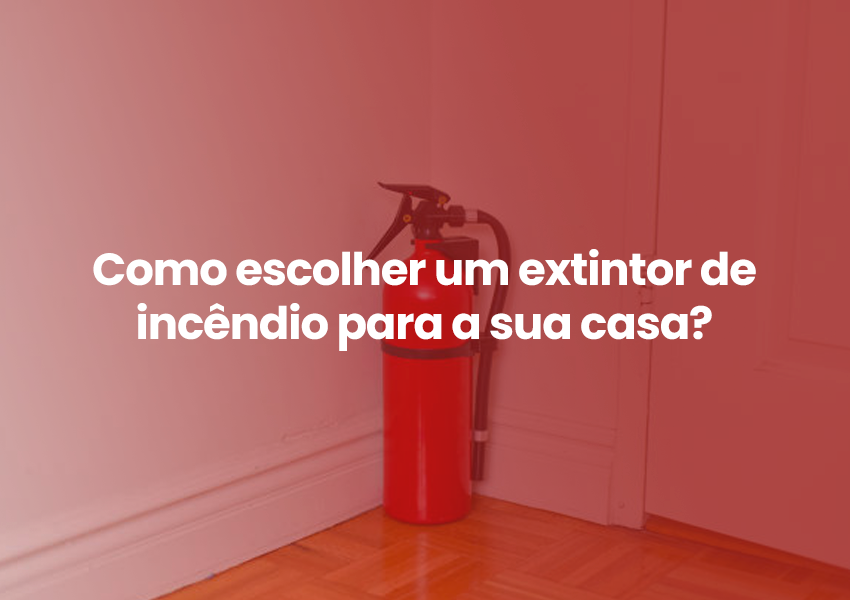 Como escolher um extintor de incêndio para a sua casa?